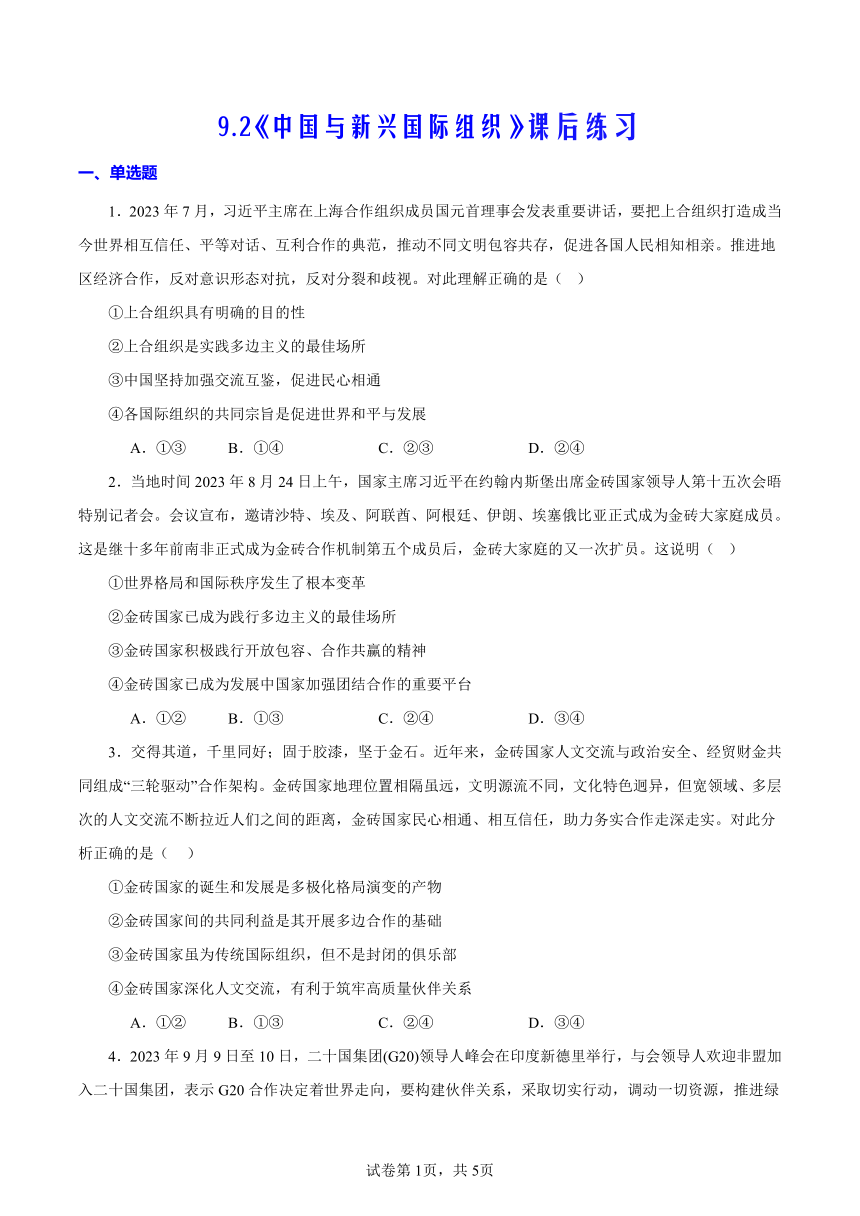 9.2《中国与新兴国际组织》课后练习

一、单选题

1．2023年7月，习近平主席在上海合作组织成员国元首理事会发表重要讲话，要把上合组织打造成当今世界相互信任、平等对话、互利合作的典范，推动不同文明包容共存，促进各国人民相知相亲。推进地区经济合作，反对意识形态对抗，反对分裂和歧视。对此理解正确的是（　）

①上合组织具有明确的目的性

②上合组织是实践多边主义的最佳场所

③中国坚持加强交流互鉴，促进民心相通

④各国际组织的共同宗旨是促进世界和平与发展

A．①③　　B．①④　　C．②③　　D．②④

2．当地时间2023年8月24日上午，国家主席习近平在约翰内斯堡出席金砖国家领导人第十五次会晤特别记者会。会议宣布，邀请沙特、埃及、阿联酋、阿根廷、伊朗、埃塞俄比亚正式成为金砖大家庭成员。这是继十多年前南非正式成为金砖合作机制第五个成员后，金砖大家庭的又一次扩员。这说明（　）

①世界格局和国际秩序发生了根本变革

②金砖国家已成为践行多边主义的最佳场所

③金砖国家积极践行开放包容、合作共赢的精神

④金砖国家已成为发展中国家加强团结合作的重要平台

A．①②　　B．①③　　C．②④　　D．③④

3．交得其道，千里同好；固于胶漆，坚于金石。近年来，金砖国家人文交流与政治安全、经贸财金共同组成“三轮驱动”合作架构。金砖国家地理位置相隔虽远，文明源流不同，文化特色迥异，但宽领域、多层次的人文交流不断拉近人们之间的距离，金砖国家民心相通、相互信任，助力务实合作走深走实。对此分析正确的是（　）

①金砖国家的诞生和发展是多极化格局演变的产物

②金砖国家间的共同利益是其开展多边合作的基础

③金砖国家虽为传统国际组织，但不是封闭的俱乐部

④金砖国家深化人文交流，有利于筑牢高质量伙伴关系

A．①②　　B．①③　　C．②④　　D．③④

4．2023年9月9日至10日，二十国集团(G20)领导人峰会在印度新德里举行，与会领导人欢迎非盟加入二十国集团，表示G20合作决定着世界走向，要构建伙伴关系，采取切实行动，调动一切资源，推进绿

试卷第1页，共5页